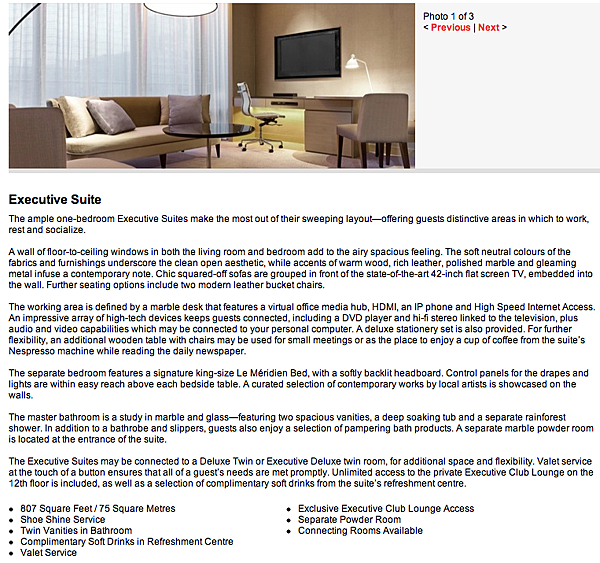 Photo 1 of 3
< Previous | Next >

Executive Suite

The ample one-bedroom Executive Suites make the most out of their sweeping layout—offering guests distinctive areas in which to work, rest and socialize.

A wall of floor-to-ceiling windows in both the living room and bedroom add to the airy spacious feeling. The soft neutral colours of the fabrics and furnishings underscore the clean open aesthetic, while accents of warm wood, rich leather, polished marble and gleaming metal infuse a contemporary note. Chic squared-off sofas are grouped in front of the state-of-the-art 42-inch flat screen TV, embedded into the wall. Further seating options include two modern leather bucket chairs.

The working area is defined by a marble desk that features a virtual office media hub, HDMI, an IP phone and High Speed Internet Access. An impressive array of high-tech devices keeps guests connected, including a DVD player and hi-fi stereo linked to the television, plus audio and video capabilities which may be connected to your personal computer. A deluxe stationery set is also provided. For further flexibility, an additional wooden table with chairs may be used for small meetings or as the place to enjoy a cup of coffee from the suite's Nespresso machine while reading the daily newspaper.

The separate bedroom features a signature king-size Le Méridien Bed, with a softly backlit headboard. Control panels for the drapes and lights are within easy reach above each bedside table. A curated selection of contemporary works by local artists is showcased on the walls.

The master bathroom is a study in marble and glass—featuring two spacious vanities, a deep soaking tub and a separate rainforest shower. In addition to a bathrobe and slippers, guests also enjoy a selection of pampering bath products. A separate marble powder room is located at the entrance of the suite.

The Executive Suites may be connected to a Deluxe Twin or Executive Deluxe twin room, for additional space and flexibility. Valet service at the touch of a button ensures that all of a guest's needs are met promptly. Unlimited access to the private Executive Club Lounge on the 12th floor is included, as well as a selection of complimentary soft drinks from the suite's refreshment centre.

- 807 Square Feet / 75 Square Metres
- Shoe Shine Service
- Twin Vanities in Bathroom
- Complimentary Soft Drinks in Refreshment Centre
- Valet Service

- Exclusive Executive Club Lounge Access
- Separate Powder Room
- Connecting Rooms Available